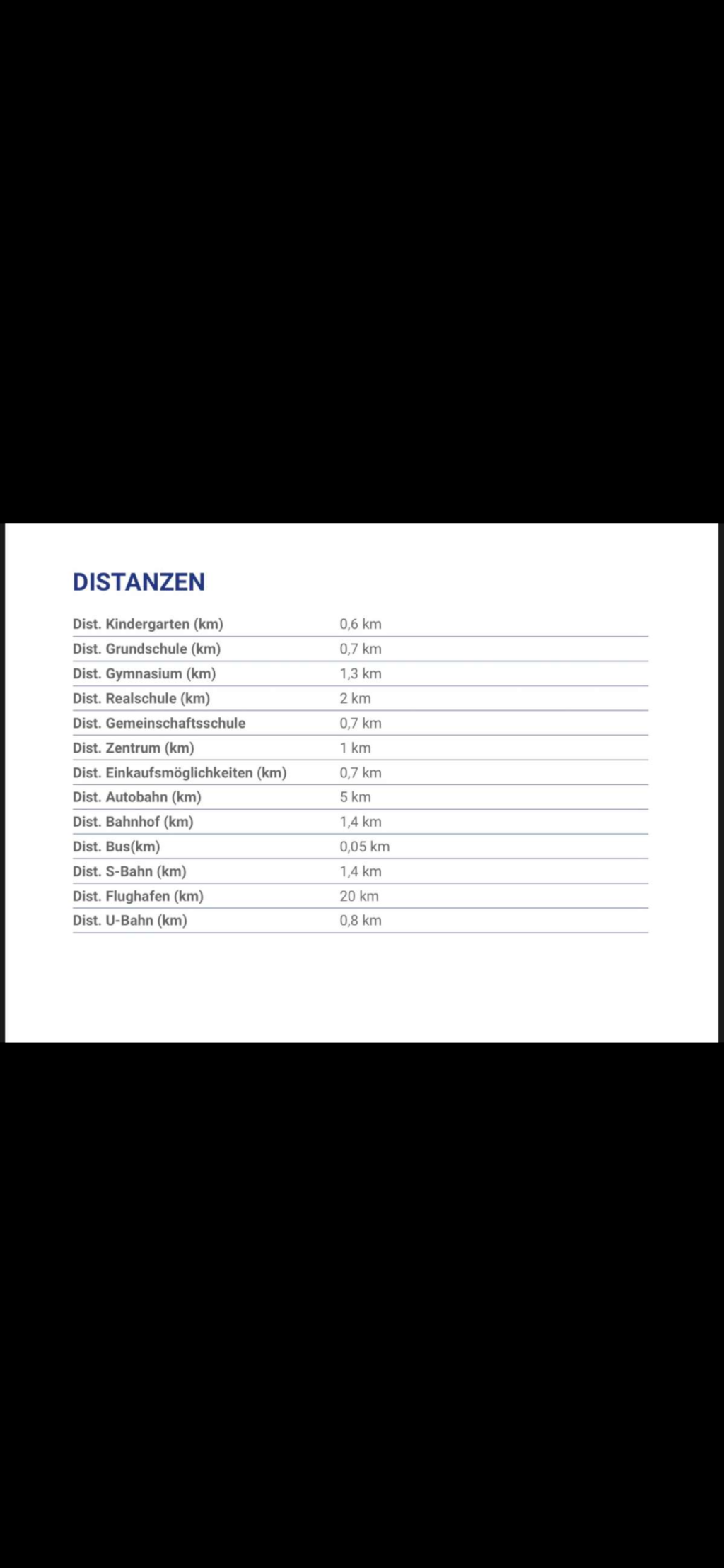 DISTANZEN

| | |
|---|---|
| Dist. Kindergarten (km) | 0,6 km |
| Dist. Grundschule (km) | 0,7 km |
| Dist. Gymnasium (km) | 1,3 km |
| Dist. Realschule (km) | 2 km |
| Dist. Gemeinschaftsschule | 0,7 km |
| Dist. Zentrum (km) | 1 km |
| Dist. Einkaufsmöglichkeiten (km) | 0,7 km |
| Dist. Autobahn (km) | 5 km |
| Dist. Bahnhof (km) | 1,4 km |
| Dist. Bus(km) | 0,05 km |
| Dist. S-Bahn (km) | 1,4 km |
| Dist. Flughafen (km) | 20 km |
| Dist. U-Bahn (km) | 0,8 km |